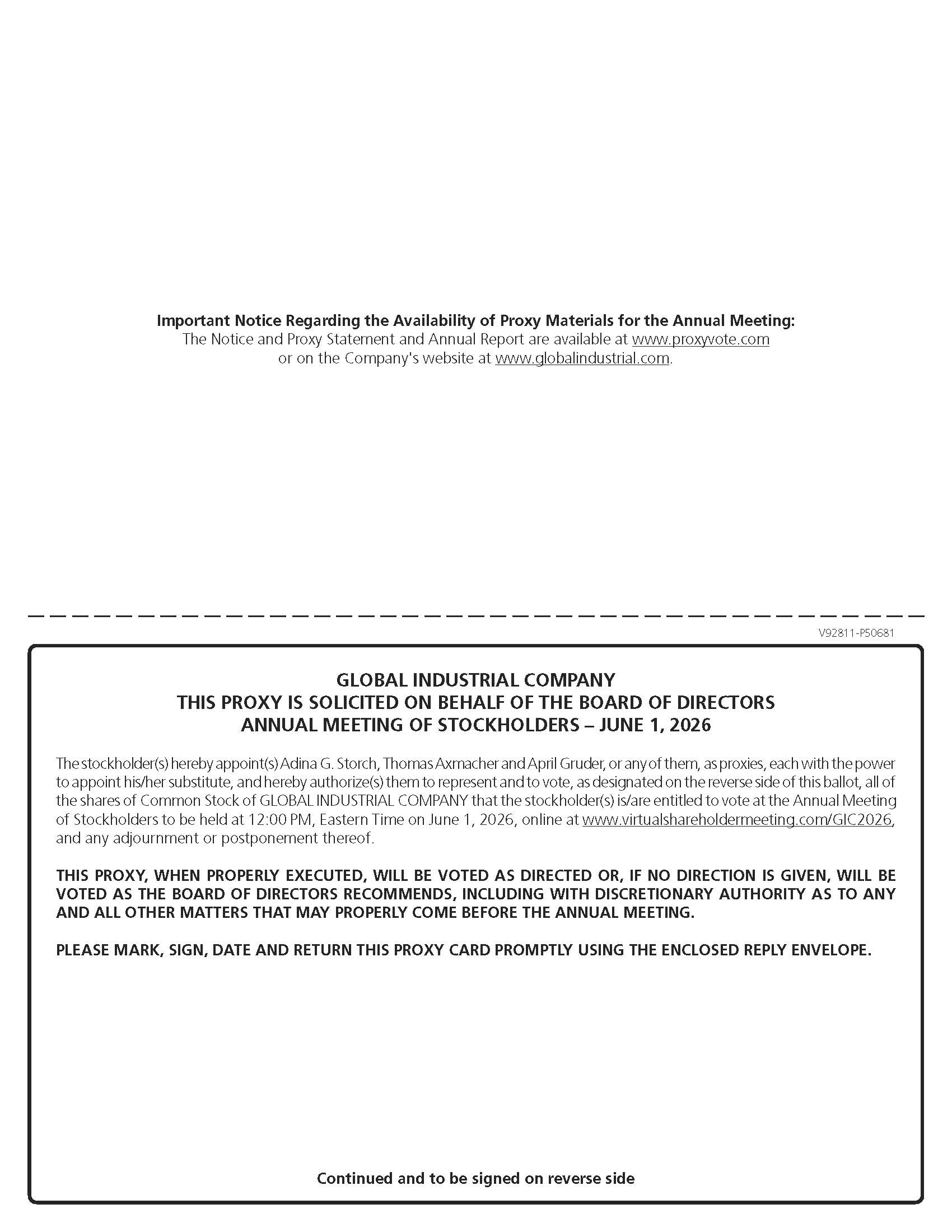 Important Notice Regarding the Availability of Proxy Materials for the Annual Meeting:
The Notice and Proxy Statement and Annual Report are available at www.proxyvote.com
or on the Company's website at www.globalindustrial.com.

V92811-P50681

GLOBAL INDUSTRIAL COMPANY
THIS PROXY IS SOLICITED ON BEHALF OF THE BOARD OF DIRECTORS
ANNUAL MEETING OF STOCKHOLDERS – JUNE 1, 2026

The stockholder(s) hereby appoint(s) Adina G. Storch, Thomas Axmacher and April Gruder, or any of them, as proxies, each with the power to appoint his/her substitute, and hereby authorize(s) them to represent and to vote, as designated on the reverse side of this ballot, all of the shares of Common Stock of GLOBAL INDUSTRIAL COMPANY that the stockholder(s) is/are entitled to vote at the Annual Meeting of Stockholders to be held at 12:00 PM, Eastern Time on June 1, 2026, online at www.virtualshareholdermeeting.com/GIC2026, and any adjournment or postponement thereof.

THIS PROXY, WHEN PROPERLY EXECUTED, WILL BE VOTED AS DIRECTED OR, IF NO DIRECTION IS GIVEN, WILL BE VOTED AS THE BOARD OF DIRECTORS RECOMMENDS, INCLUDING WITH DISCRETIONARY AUTHORITY AS TO ANY AND ALL OTHER MATTERS THAT MAY PROPERLY COME BEFORE THE ANNUAL MEETING.

PLEASE MARK, SIGN, DATE AND RETURN THIS PROXY CARD PROMPTLY USING THE ENCLOSED REPLY ENVELOPE.

Continued and to be signed on reverse side